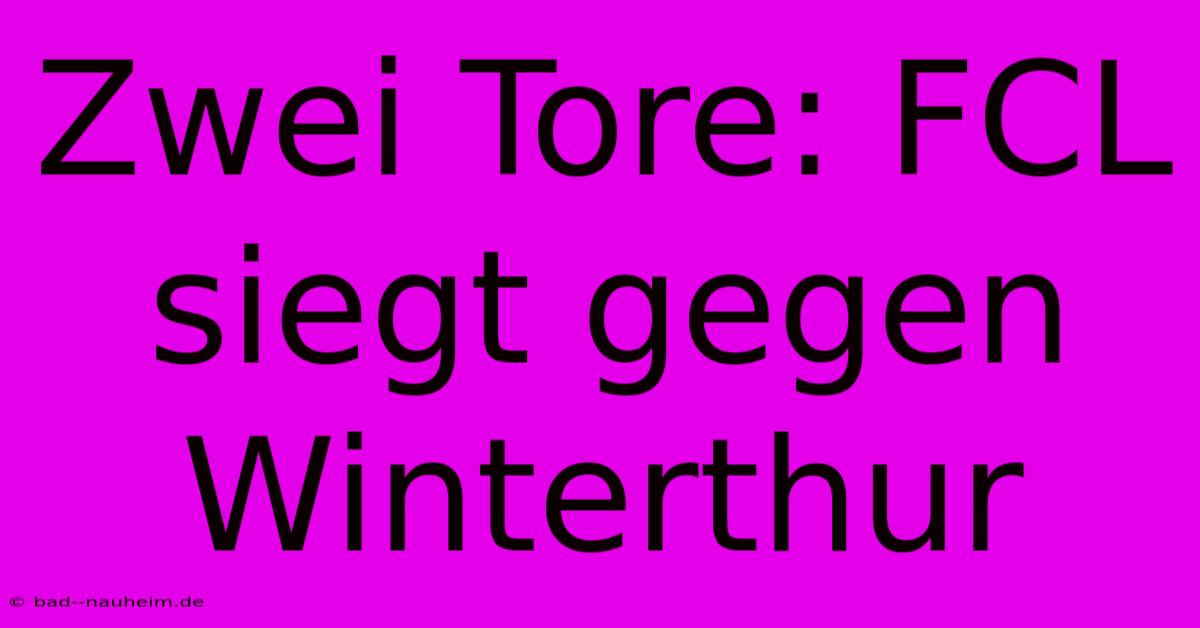 Zwei Tore: FCL siegt gegen Winterthur

© bad--nauheim.de